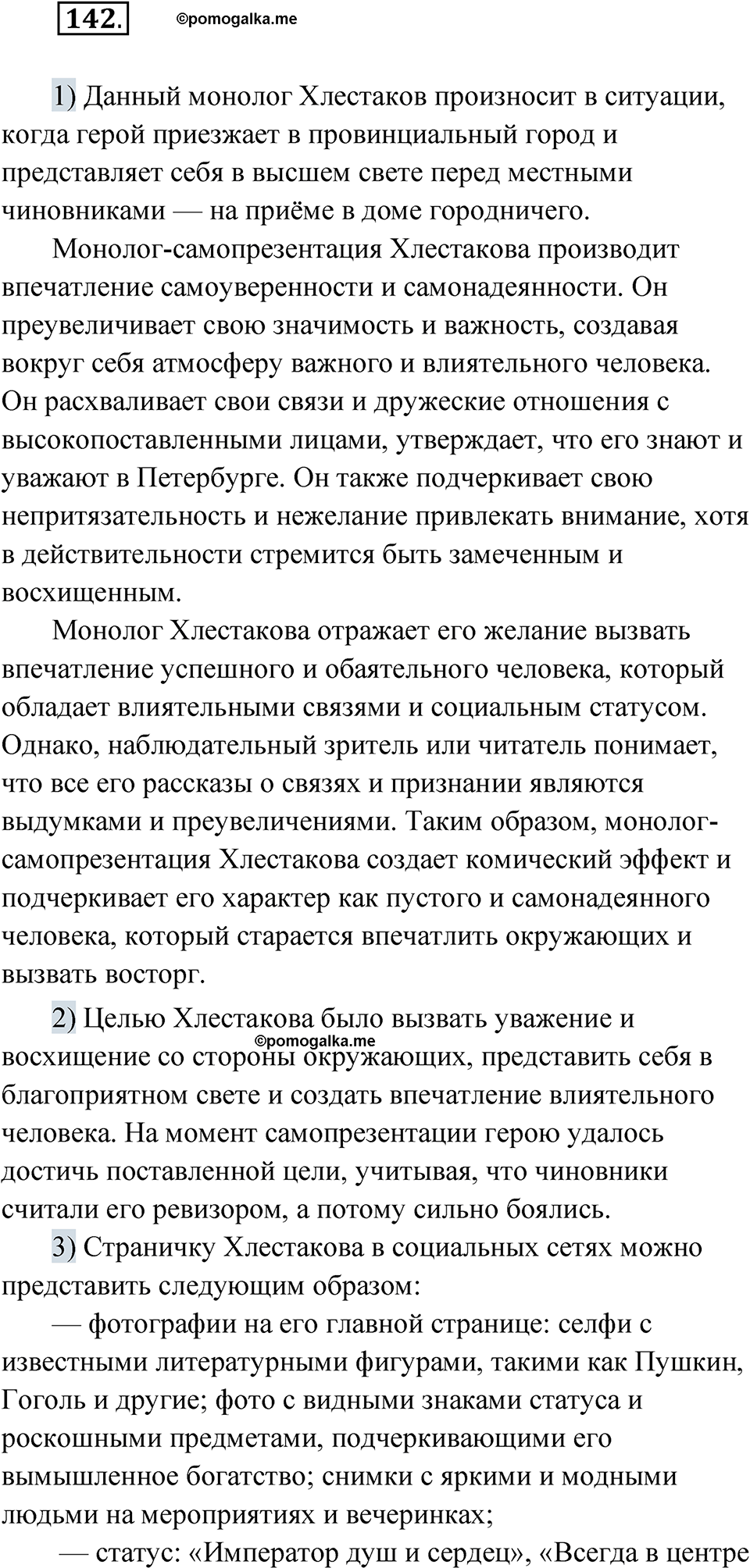 142.

©pomogalka.me

1) Данный монолог Хлестаков произносит в ситуации, когда герой приезжает в провинциальный город и представляет себя в высшем свете перед местными чиновниками — на приёме в доме городничего.

Монолог-самопрезентация Хлестакова производит впечатление самоуверенности и самонадеянности. Он преувеличивает свою значимость и важность, создавая вокруг себя атмосферу важного и влиятельного человека. Он расхваливает свои связи и дружеские отношения с высокопоставленными лицами, утверждает, что его знают и уважают в Петербурге. Он также подчеркивает свою непритязательность и нежелание привлекать внимание, хотя в действительности стремится быть замеченным и восхищенным.

Монолог Хлестакова отражает его желание вызвать впечатление успешного и обаятельного человека, который обладает влиятельными связями и социальным статусом. Однако, наблюдательный зритель или читатель понимает, что все его рассказы о связях и признании являются выдумками и преувеличениями. Таким образом, монолог-самопрезентация Хлестакова создает комический эффект и подчеркивает его характер как пустого и самонадеянного человека, который старается впечатлить окружающих и вызвать восторг.

2) Целью Хлестакова было вызвать уважение и восхищение со стороны окружающих, представить себя в благоприятном свете и создать впечатление влиятельного человека. На момент самопрезентации герою удалось достичь поставленной цели, учитывая, что чиновники считали его ревизором, а потому сильно боялись.

©pomogalka.me

3) Страничку Хлестакова в социальных сетях можно представить следующим образом:

— фотографии на его главной странице: селфи с известными литературными фигурами, такими как Пушкин, Гоголь и другие; фото с видными знаками статуса и роскошными предметами, подчеркивающими его вымышленное богатство; снимки с яркими и модными людьми на мероприятиях и вечеринках;

— статус: «Император душ и сердец», «Всегда в центре